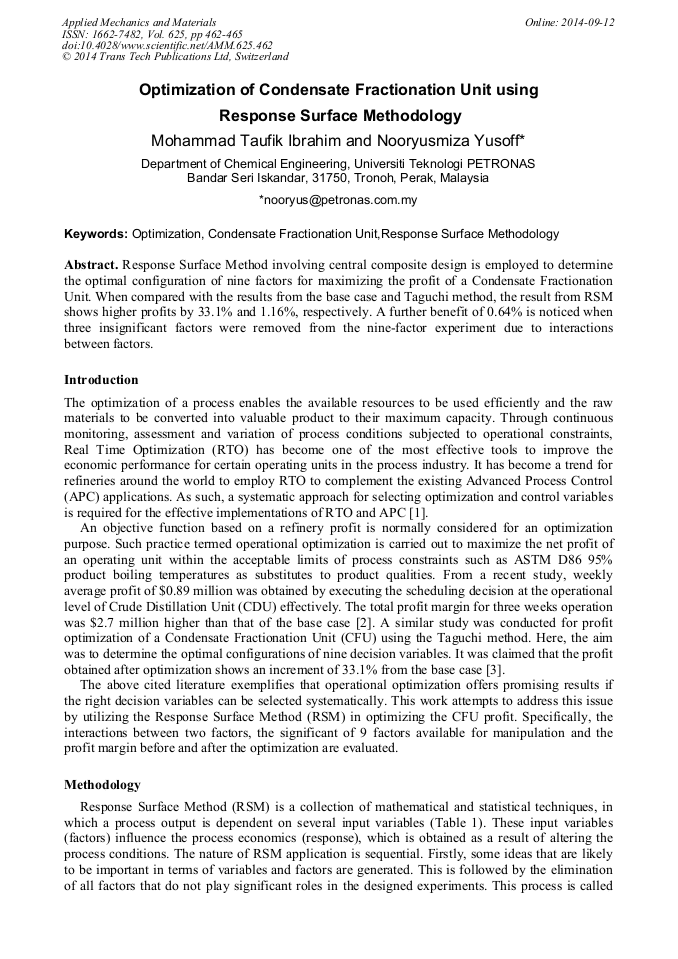 Applied Mechanics and Materials
ISSN: 1662-7482, Vol. 625, pp 462-465
doi:10.4028/www.scientific.net/AMM.625.462
© 2014 Trans Tech Publications Ltd, Switzerland

Online: 2014-09-12

Optimization of Condensate Fractionation Unit using Response Surface Methodology

Mohammad Taufik Ibrahim and Nooryusmiza Yusoff*

Department of Chemical Engineering, Universiti Teknologi PETRONAS
Bandar Seri Iskandar, 31750, Tronoh, Perak, Malaysia

*nooryus@petronas.com.my

Keywords: Optimization, Condensate Fractionation Unit,Response Surface Methodology

Abstract. Response Surface Method involving central composite design is employed to determine the optimal configuration of nine factors for maximizing the profit of a Condensate Fractionation Unit. When compared with the results from the base case and Taguchi method, the result from RSM shows higher profits by 33.1% and 1.16%, respectively. A further benefit of 0.64% is noticed when three insignificant factors were removed from the nine-factor experiment due to interactions between factors.

Introduction

The optimization of a process enables the available resources to be used efficiently and the raw materials to be converted into valuable product to their maximum capacity. Through continuous monitoring, assessment and variation of process conditions subjected to operational constraints, Real Time Optimization (RTO) has become one of the most effective tools to improve the economic performance for certain operating units in the process industry. It has become a trend for refineries around the world to employ RTO to complement the existing Advanced Process Control (APC) applications. As such, a systematic approach for selecting optimization and control variables is required for the effective implementations of RTO and APC [1].

An objective function based on a refinery profit is normally considered for an optimization purpose. Such practice termed operational optimization is carried out to maximize the net profit of an operating unit within the acceptable limits of process constraints such as ASTM D86 95% product boiling temperatures as substitutes to product qualities. From a recent study, weekly average profit of $0.89 million was obtained by executing the scheduling decision at the operational level of Crude Distillation Unit (CDU) effectively. The total profit margin for three weeks operation was $2.7 million higher than that of the base case [2]. A similar study was conducted for profit optimization of a Condensate Fractionation Unit (CFU) using the Taguchi method. Here, the aim was to determine the optimal configurations of nine decision variables. It was claimed that the profit obtained after optimization shows an increment of 33.1% from the base case [3].

The above cited literature exemplifies that operational optimization offers promising results if the right decision variables can be selected systematically. This work attempts to address this issue by utilizing the Response Surface Method (RSM) in optimizing the CFU profit. Specifically, the interactions between two factors, the significant of 9 factors available for manipulation and the profit margin before and after the optimization are evaluated.

Methodology

Response Surface Method (RSM) is a collection of mathematical and statistical techniques, in which a process output is dependent on several input variables (Table 1). These input variables (factors) influence the process economics (response), which is obtained as a result of altering the process conditions. The nature of RSM application is sequential. Firstly, some ideas that are likely to be important in terms of variables and factors are generated. This is followed by the elimination of all factors that do not play significant roles in the designed experiments. This process is called